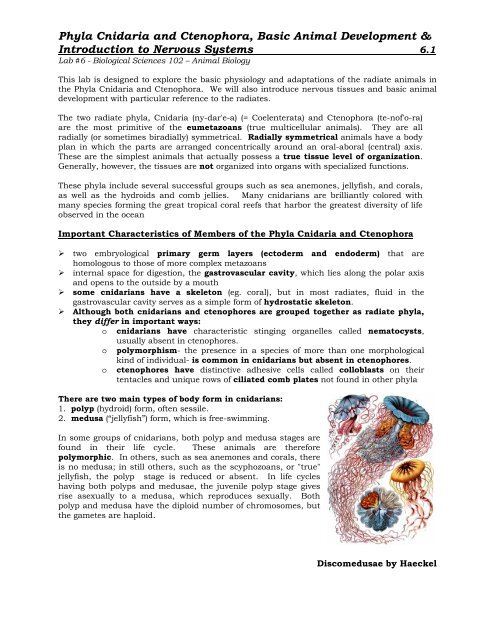 Phyla Cnidaria and Ctenophora, Basic Animal Development & Introduction to Nervous Systems 6.1

Lab #6 - Biological Sciences 102 – Animal Biology

This lab is designed to explore the basic physiology and adaptations of the radiate animals in the Phyla Cnidaria and Ctenophora. We will also introduce nervous tissues and basic animal development with particular reference to the radiates.

The two radiate phyla, Cnidaria (ny-dar'e-a) (= Coelenterata) and Ctenophora (te-nof'o-ra) are the most primitive of the eumetazoans (true multicellular animals). They are all radially (or sometimes biradially) symmetrical. Radially symmetrical animals have a body plan in which the parts are arranged concentrically around an oral-aboral (central) axis. These are the simplest animals that actually possess a true tissue level of organization. Generally, however, the tissues are not organized into organs with specialized functions.

These phyla include several successful groups such as sea anemones, jellyfish, and corals, as well as the hydroids and comb jellies. Many cnidarians are brilliantly colored with many species forming the great tropical coral reefs that harbor the greatest diversity of life observed in the ocean

Important Characteristics of Members of the Phyla Cnidaria and Ctenophora

➢ two embryological primary germ layers (ectoderm and endoderm) that are homologous to those of more complex metazoans
➢ internal space for digestion, the gastrovascular cavity, which lies along the polar axis and opens to the outside by a mouth
➢ some cnidarians have a skeleton (eg. coral), but in most radiates, fluid in the gastrovascular cavity serves as a simple form of hydrostatic skeleton.
➢ Although both cnidarians and ctenophores are grouped together as radiate phyla, they differ in important ways:
o cnidarians have characteristic stinging organelles called nematocysts, usually absent in ctenophores.
o polymorphism- the presence in a species of more than one morphological kind of individual- is common in cnidarians but absent in ctenophores.
o ctenophores have distinctive adhesive cells called colloblasts on their tentacles and unique rows of ciliated comb plates not found in other phyla

There are two main types of body form in cnidarians:
1. polyp (hydroid) form, often sessile.
2. medusa ("jellyfish") form, which is free-swimming.

In some groups of cnidarians, both polyp and medusa stages are found in their life cycle. These animals are therefore polymorphic. In others, such as sea anemones and corals, there is no medusa; in still others, such as the scyphozoans, or "true" jellyfish, the polyp stage is reduced or absent. In life cycles having both polyps and medusae, the juvenile polyp stage gives rise asexually to a medusa, which reproduces sexually. Both polyp and medusa have the diploid number of chromosomes, but the gametes are haploid.

Discomedusae by Haeckel